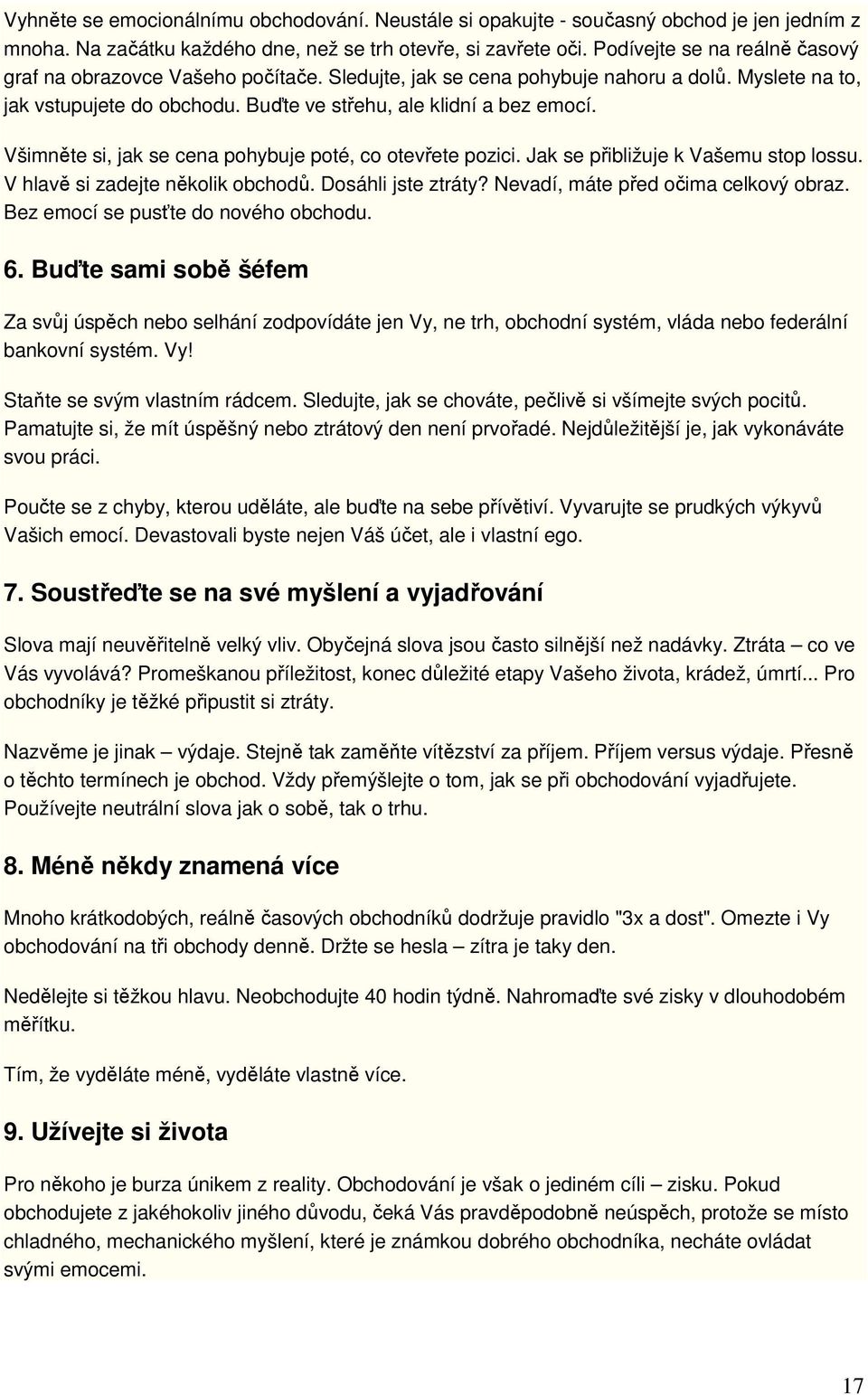 Vyhněte se emocionálnímu obchodování. Neustále si opakujte - současný obchod je jen jedním z mnoha. Na začátku každého dne, než se trh otevře, si zavřete oči. Podívejte se na reálně časový graf na obrazovce Vašeho počítače. Sledujte, jak se cena pohybuje nahoru a dolů. Myslete na to, jak vstupujete do obchodu. Buďte ve střehu, ale klidní a bez emocí.

Všimněte si, jak se cena pohybuje poté, co otevřete pozici. Jak se přibližuje k Vašemu stop lossu. V hlavě si zadejte několik obchodů. Dosáhli jste ztráty? Nevadí, máte před očima celkový obraz. Bez emocí se pusťte do nového obchodu.

6. Buďte sami sobě šéfem

Za svůj úspěch nebo selhání zodpovídáte jen Vy, ne trh, obchodní systém, vláda nebo federální bankovní systém. Vy!

Staňte se svým vlastním rádcem. Sledujte, jak se chováte, pečlivě si všímejte svých pocitů. Pamatujte si, že mít úspěšný nebo ztrátový den není prvořadé. Nejdůležitější je, jak vykonáváte svou práci.

Poučte se z chyby, kterou uděláte, ale buďte na sebe přívětiví. Vyvarujte se prudkých výkyvů Vašich emocí. Devastovali byste nejen Váš účet, ale i vlastní ego.

7. Soustřeďte se na své myšlení a vyjadřování

Slova mají neuvěřitelně velký vliv. Obyčejná slova jsou často silnější než nadávky. Ztráta – co ve Vás vyvolává? Promeškanou příležitost, konec důležité etapy Vašeho života, krádež, úmrtí... Pro obchodníky je těžké připustit si ztráty.

Nazvěme je jinak – výdaje. Stejně tak zaměňte vítězství za příjem. Příjem versus výdaje. Přesně o těchto termínech je obchod. Vždy přemýšlejte o tom, jak se při obchodování vyjadřujete. Používejte neutrální slova jak o sobě, tak o trhu.

8. Méně někdy znamená více

Mnoho krátkodobých, reálně časových obchodníků dodržuje pravidlo "3x a dost". Omezte i Vy obchodování na tři obchody denně. Držte se hesla – zítra je taky den.

Nedělejte si těžkou hlavu. Neobchodujte 40 hodin týdně. Nahromaďte své zisky v dlouhodobém měřítku.

Tím, že vyděláte méně, vyděláte vlastně více.

9. Užívejte si života

Pro někoho je burza únikem z reality. Obchodování je však o jediném cíli – zisku. Pokud obchodujete z jakéhokoliv jiného důvodu, čeká Vás pravděpodobně neúspěch, protože se místo chladného, mechanického myšlení, které je známkou dobrého obchodníka, necháte ovládat svými emocemi.

17